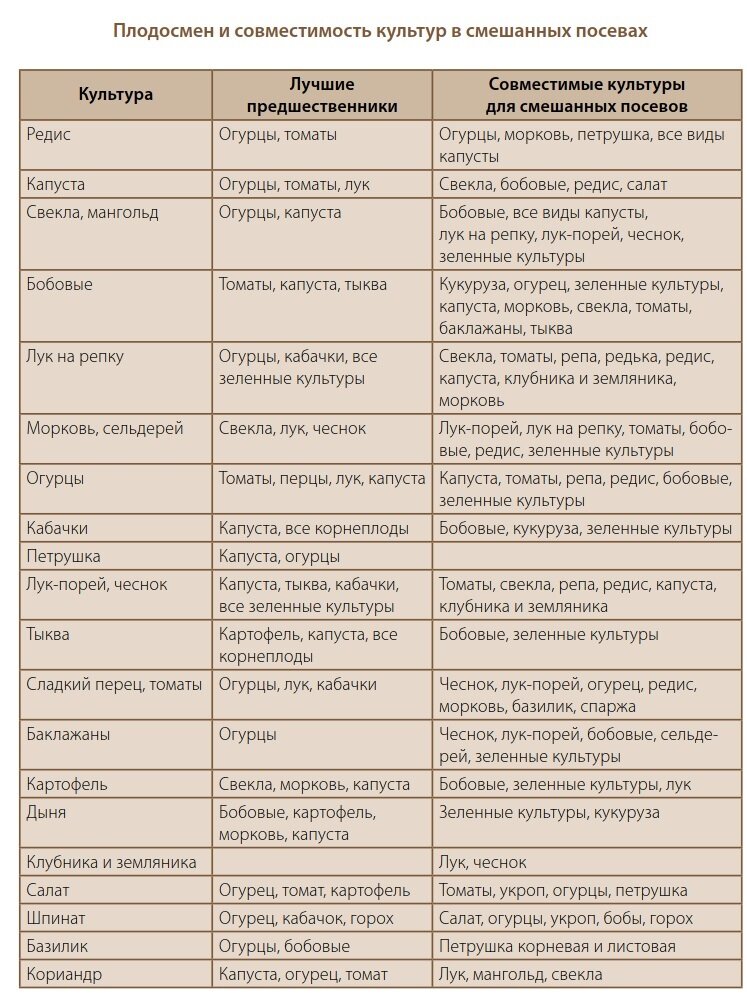 Плодосмен и совместимость культур в смешанных посевах

| Культура | Лучшие предшественники | Совместимые культуры для смешанных посевов |
|---|---|---|
| Редис | Огурцы, томаты | Огурцы, морковь, петрушка, все виды капусты |
| Капуста | Огурцы, томаты, лук | Свекла, бобовые, редис, салат |
| Свекла, мангольд | Огурцы, капуста | Бобовые, все виды капусты, лук на репку, лук-порей, чеснок, зеленные культуры |
| Бобовые | Томаты, капуста, тыква | Кукуруза, огурец, зеленные культуры, капуста, морковь, свекла, томаты, баклажаны, тыква |
| Лук на репку | Огурцы, кабачки, все зеленные культуры | Свекла, томаты, репа, редька, редис, капуста, клубника и земляника, морковь |
| Морковь, сельдерей | Свекла, лук, чеснок | Лук-порей, лук на репку, томаты, бобовые, редис, зеленные культуры |
| Огурцы | Томаты, перцы, лук, капуста | Капуста, томаты, репа, редис, бобовые, зеленные культуры |
| Кабачки | Капуста, все корнеплоды | Бобовые, кукуруза, зеленные культуры |
| Петрушка | Капуста, огурцы | |
| Лук-порей, чеснок | Капуста, тыква, кабачки, все зеленные культуры | Томаты, свекла, репа, редис, капуста, клубника и земляника |
| Тыква | Картофель, капуста, все корнеплоды | Бобовые, зеленные культуры |
| Сладкий перец, томаты | Огурцы, лук, кабачки | Чеснок, лук-порей, огурец, редис, морковь, базилик, спаржа |
| Баклажаны | Огурцы | Чеснок, лук-порей, бобовые, сельдерей, зеленные культуры |
| Картофель | Свекла, морковь, капуста | Бобовые, зеленные культуры, лук |
| Дыня | Бобовые, картофель, морковь, капуста | Зеленные культуры, кукуруза |
| Клубника и земляника | | Лук, чеснок |
| Салат | Огурец, томат, картофель | Томаты, укроп, огурцы, петрушка |
| Шпинат | Огурец, кабачок, горох | Салат, огурцы, укроп, бобы, горох |
| Базилик | Огурцы, бобовые | Петрушка корневая и листовая |
| Кориандр | Капуста, огурец, томат | Лук, мангольд, свекла |